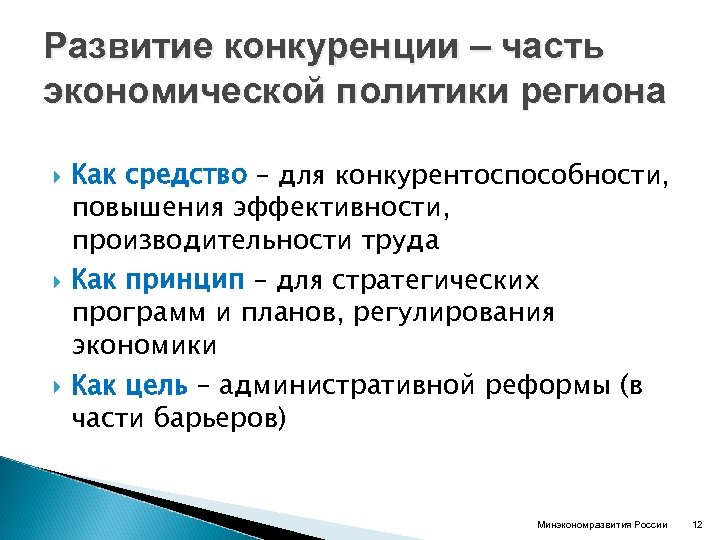 Развитие конкуренции – часть экономической политики региона

Как средство – для конкурентоспособности, повышения эффективности, производительности труда

Как принцип – для стратегических программ и планов, регулирования экономики

Как цель – административной реформы (в части барьеров)

Минэкономразвития России 12